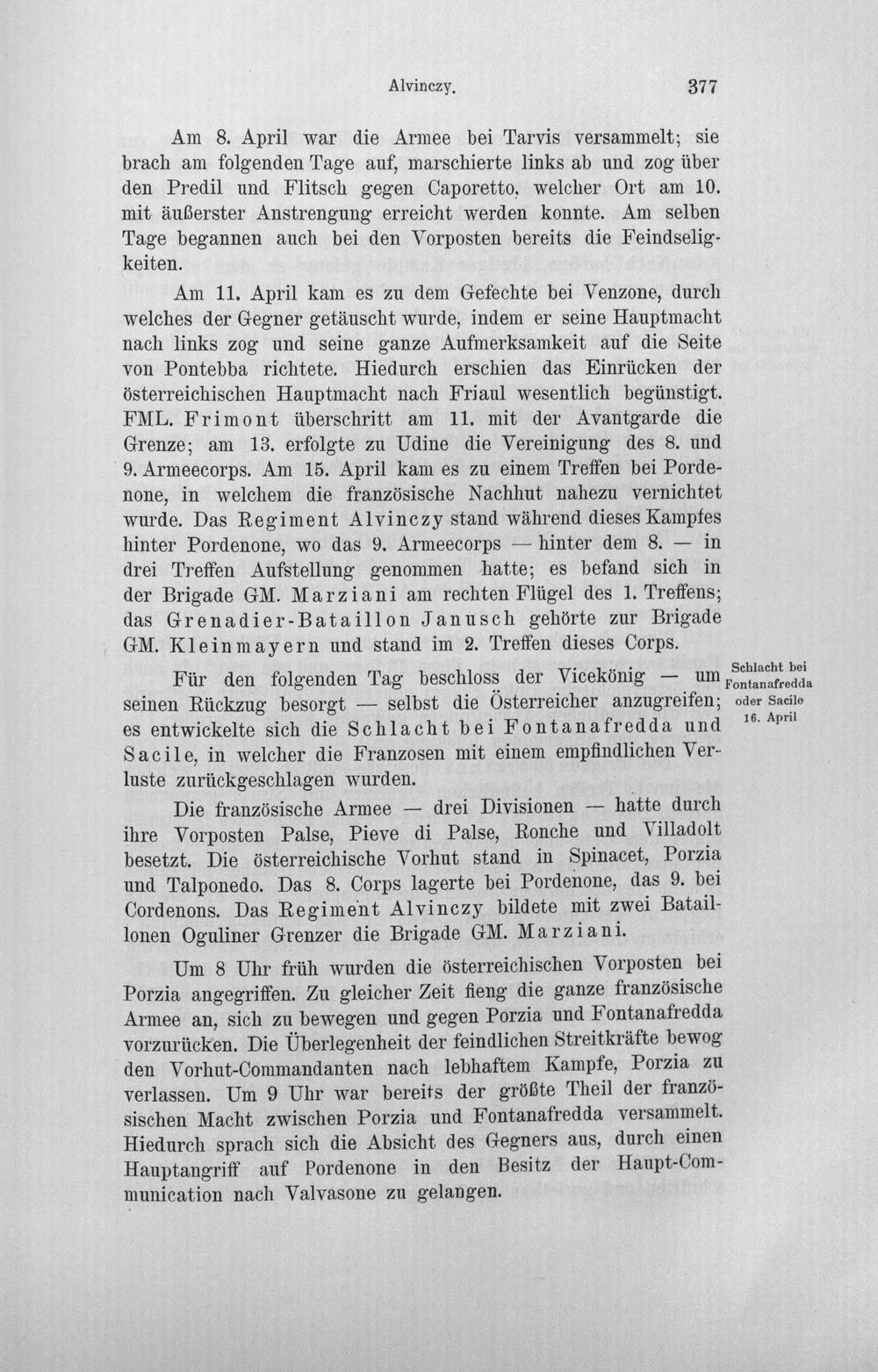 Alvinczy. 377

Am 8. April war die Armee bei Tarvis versammelt; sie brach am folgenden Tage auf, marschierte links ab und zog über den Predil und Flitsch gegen Caporetto, welcher Ort am 10. mit äußerster Anstrengung erreicht werden konnte. Am selben Tage begannen auch bei den Vorposten bereits die Feindseligkeiten.

Am 11. April kam es zu dem Gefechte bei Venzone, durch welches der Gegner getäuscht wurde, indem er seine Hauptmacht nach links zog und seine ganze Aufmerksamkeit auf die Seite von Pontebba richtete. Hiedurch erschien das Einrücken der österreichischen Hauptmacht nach Friaul wesentlich begünstigt. FML. Frimont überschritt am 11. mit der Avantgarde die Grenze; am 13. erfolgte zu Udine die Vereinigung des 8. und 9. Armeecorps. Am 15. April kam es zu einem Treffen bei Pordenone, in welchem die französische Nachhut nahezu vernichtet wurde. Das Regiment Alvinczy stand während dieses Kampfes hinter Pordenone, wo das 9. Armeecorps — hinter dem 8. — in drei Treffen Aufstellung genommen hatte; es befand sich in der Brigade GM. Marziani am rechten Flügel des 1. Treffens; das Grenadier-Bataillon Janusch gehörte zur Brigade GM. Kleinmayern und stand im 2. Treffen dieses Corps.

Schlacht bei Fontanafredda oder Sacile 16. April

Für den folgenden Tag beschloss der Vicekönig — um seinen Rückzug besorgt — selbst die Österreicher anzugreifen; es entwickelte sich die Schlacht bei Fontanafredda und Sacile, in welcher die Franzosen mit einem empfindlichen Verluste zurückgeschlagen wurden.

Die französische Armee — drei Divisionen — hatte durch ihre Vorposten Palse, Pieve di Palse, Ronche und Villadolt besetzt. Die österreichische Vorhut stand in Spinacet, Porzia und Talponedo. Das 8. Corps lagerte bei Pordenone, das 9. bei Cordenons. Das Regiment Alvinczy bildete mit zwei Bataillonen Oguliner Grenzer die Brigade GM. Marziani.

Um 8 Uhr früh wurden die österreichischen Vorposten bei Porzia angegriffen. Zu gleicher Zeit fieng die ganze französische Armee an, sich zu bewegen und gegen Porzia und Fontanafredda vorzurücken. Die Überlegenheit der feindlichen Streitkräfte bewog den Vorhut-Commandanten nach lebhaftem Kampfe, Porzia zu verlassen. Um 9 Uhr war bereits der größte Theil der französischen Macht zwischen Porzia und Fontanafredda versammelt. Hiedurch sprach sich die Absicht des Gegners aus, durch einen Hauptangriff auf Pordenone in den Besitz der Haupt-Communication nach Valvasone zu gelangen.